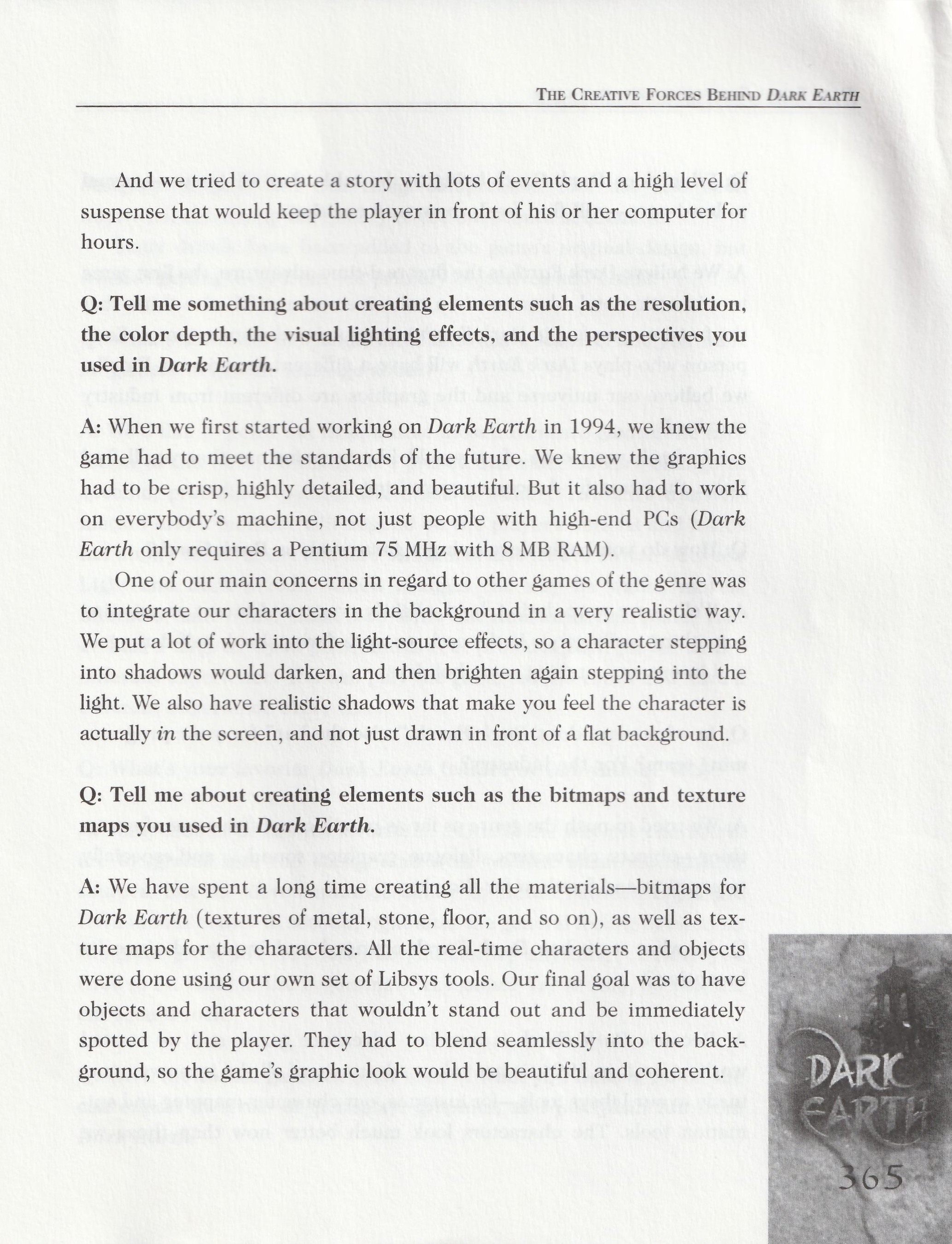 THE CREATIVE FORCES BEHIND DARK EARTH

And we tried to create a story with lots of events and a high level of suspense that would keep the player in front of his or her computer for hours.

Q: Tell me something about creating elements such as the resolution, the color depth, the visual lighting effects, and the perspectives you used in Dark Earth.

A: When we first started working on Dark Earth in 1994, we knew the game had to meet the standards of the future. We knew the graphics had to be crisp, highly detailed, and beautiful. But it also had to work on everybody's machine, not just people with high-end PCs (Dark Earth only requires a Pentium 75 MHz with 8 MB RAM).

One of our main concerns in regard to other games of the genre was to integrate our characters in the background in a very realistic way. We put a lot of work into the light-source effects, so a character stepping into shadows would darken, and then brighten again stepping into the light. We also have realistic shadows that make you feel the character is actually in the screen, and not just drawn in front of a flat background.

Q: Tell me about creating elements such as the bitmaps and texture maps you used in Dark Earth.

A: We have spent a long time creating all the materials—bitmaps for Dark Earth (textures of metal, stone, floor, and so on), as well as texture maps for the characters. All the real-time characters and objects were done using our own set of Libsys tools. Our final goal was to have objects and characters that wouldn't stand out and be immediately spotted by the player. They had to blend seamlessly into the background, so the game's graphic look would be beautiful and coherent.

DARK EARTH

365